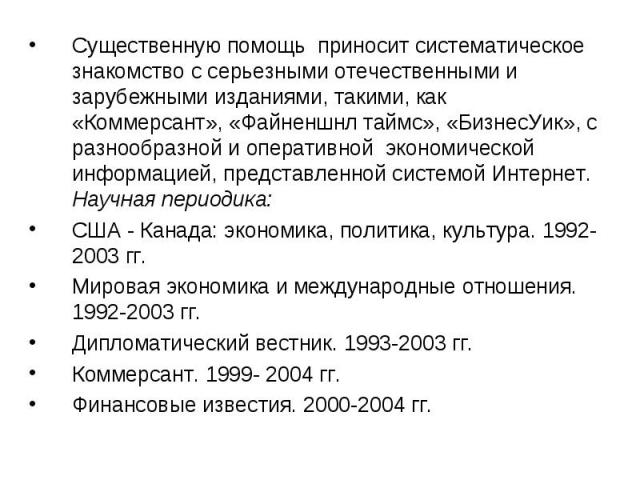 • Существенную помощь приносит систематическое знакомство с серьезными отечественными и зарубежными изданиями, такими, как «Коммерсант», «Файненшнл таймс», «БизнесУик», с разнообразной и оперативной экономической информацией, представленной системой Интернет. Научная периодика:

• США - Канада: экономика, политика, культура. 1992-2003 гг.

• Мировая экономика и международные отношения. 1992-2003 гг.

• Дипломатический вестник. 1993-2003 гг.

• Коммерсант. 1999- 2004 гг.

• Финансовые известия. 2000-2004 гг.